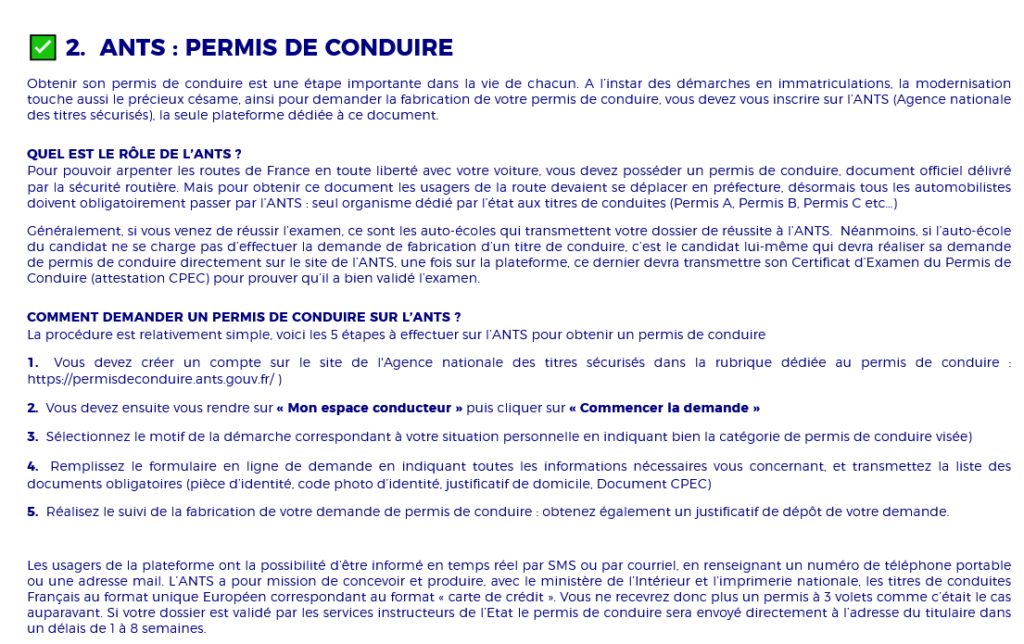 ✅ 2. ANTS : PERMIS DE CONDUIRE

Obtenir son permis de conduire est une étape importante dans la vie de chacun. A l'instar des démarches en immatriculations, la modernisation touche aussi le précieux césame, ainsi pour demander la fabrication de votre permis de conduire, vous devez vous inscrire sur l'ANTS (Agence nationale des titres sécurisés), la seule plateforme dédiée à ce document.

QUEL EST LE RÔLE DE L'ANTS ?
Pour pouvoir arpenter les routes de France en toute liberté avec votre voiture, vous devez posséder un permis de conduire, document officiel délivré par la sécurité routière. Mais pour obtenir ce document les usagers de la route devaient se déplacer en préfecture, désormais tous les automobilistes doivent obligatoirement passer par l'ANTS : seul organisme dédié par l'état aux titres de conduites (Permis A, Permis B, Permis C etc...)

Généralement, si vous venez de réussir l'examen, ce sont les auto-écoles qui transmettent votre dossier de réussite à l'ANTS. Néanmoins, si l'auto-école du candidat ne se charge pas d'effectuer la demande de fabrication d'un titre de conduire, c'est le candidat lui-même qui devra réaliser sa demande de permis de conduire directement sur le site de l'ANTS, une fois sur la plateforme, ce dernier devra transmettre son Certificat d'Examen du Permis de Conduire (attestation CPEC) pour prouver qu'il a bien validé l'examen.

COMMENT DEMANDER UN PERMIS DE CONDUIRE SUR L'ANTS ?
La procédure est relativement simple, voici les 5 étapes à effectuer sur l'ANTS pour obtenir un permis de conduire

1. Vous devez créer un compte sur le site de l'Agence nationale des titres sécurisés dans la rubrique dédiée au permis de conduire : https://permisdeconduire.ants.gouv.fr/ )

2. Vous devez ensuite vous rendre sur « Mon espace conducteur » puis cliquer sur « Commencer la demande »

3. Sélectionnez le motif de la démarche correspondant à votre situation personnelle en indiquant bien la catégorie de permis de conduire visée)

4. Remplissez le formulaire en ligne de demande en indiquant toutes les informations nécessaires vous concernant, et transmettez la liste des documents obligatoires (pièce d'identité, code photo d'identité, justificatif de domicile, Document CPEC)

5. Réalisez le suivi de la fabrication de votre demande de permis de conduire : obtenez également un justificatif de dépôt de votre demande.

Les usagers de la plateforme ont la possibilité d'être informé en temps réel par SMS ou par courriel, en renseignant un numéro de téléphone portable ou une adresse mail. L'ANTS a pour mission de concevoir et produire, avec le ministère de l'Intérieur et l'imprimerie nationale, les titres de conduites Français au format unique Européen correspondant au format « carte de crédit ». Vous ne recevrez donc plus un permis à 3 volets comme c'était le cas auparavant. Si votre dossier est validé par les services instructeurs de l'Etat le permis de conduire sera envoyé directement à l'adresse du titulaire dans un délais de 1 à 8 semaines.